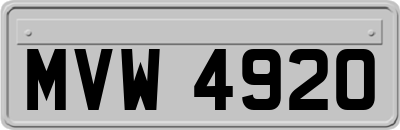 MVW 4920